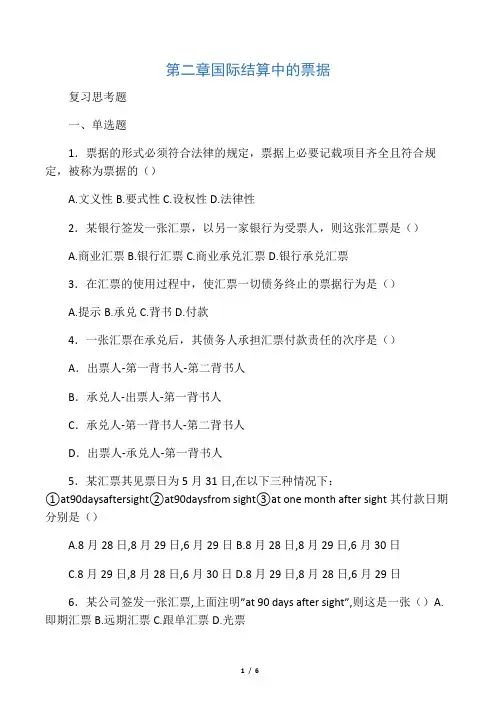 第二章国际结算中的票据

复习思考题

一、单选题

1．票据的形式必须符合法律的规定，票据上必要记载项目齐全且符合规定，被称为票据的（）

A.文义性 B.要式性 C.设权性 D.法律性

2．某银行签发一张汇票，以另一家银行为受票人，则这张汇票是（）

A.商业汇票 B.银行汇票 C.商业承兑汇票 D.银行承兑汇票

3．在汇票的使用过程中，使汇票一切债务终止的票据行为是（）

A.提示 B.承兑 C.背书 D.付款

4．一张汇票在承兑后，其债务人承担汇票付款责任的次序是（）

A．出票人-第一背书人-第二背书人

B．承兑人-出票人-第一背书人

C．承兑人-第一背书人-第二背书人

D．出票人-承兑人-第一背书人

5．某汇票其见票日为 5 月 31 日,在以下三种情况下：①at90daysaftersight②at90daysfrom sight③at one month after sight 其付款日期分别是（）

A.8 月 28 日,8 月 29 日,6 月 29 日 B.8 月 28 日,8 月 29 日,6 月 30 日

C.8 月 29 日,8 月 28 日,6 月 30 日 D.8 月 29 日,8 月 28 日,6 月 29 日

6．某公司签发一张汇票,上面注明“at 90 days after sight”,则这是一张（）A.即期汇票 B.远期汇票 C.跟单汇票 D.光票

1 / 6